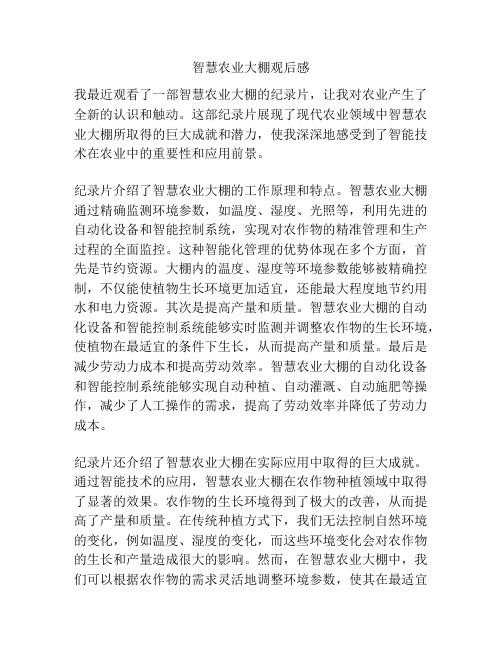 智慧农业大棚观后感

我最近观看了一部智慧农业大棚的纪录片，让我对农业产生了全新的认识和触动。这部纪录片展现了现代农业领域中智慧农业大棚所取得的巨大成就和潜力，使我深深地感受到了智能技术在农业中的重要性和应用前景。

纪录片介绍了智慧农业大棚的工作原理和特点。智慧农业大棚通过精确监测环境参数，如温度、湿度、光照等，利用先进的自动化设备和智能控制系统，实现对农作物的精准管理和生产过程的全面监控。这种智能化管理的优势体现在多个方面，首先是节约资源。大棚内的温度、湿度等环境参数能够被精确控制，不仅能使植物生长环境更加适宜，还能最大程度地节约用水和电力资源。其次是提高产量和质量。智慧农业大棚的自动化设备和智能控制系统能够实时监测并调整农作物的生长环境，使植物在最适宜的条件下生长，从而提高产量和质量。最后是减少劳动力成本和提高劳动效率。智慧农业大棚的自动化设备和智能控制系统能够实现自动种植、自动灌溉、自动施肥等操作，减少了人工操作的需求，提高了劳动效率并降低了劳动力成本。

纪录片还介绍了智慧农业大棚在实际应用中取得的巨大成就。通过智能技术的应用，智慧农业大棚在农作物种植领域中取得了显著的效果。农作物的生长环境得到了极大的改善，从而提高了产量和质量。在传统种植方式下，我们无法控制自然环境的变化，例如温度、湿度的变化，而这些环境变化会对农作物的生长和产量造成很大的影响。然而，在智慧农业大棚中，我们可以根据农作物的需求灵活地调整环境参数，使其在最适宜